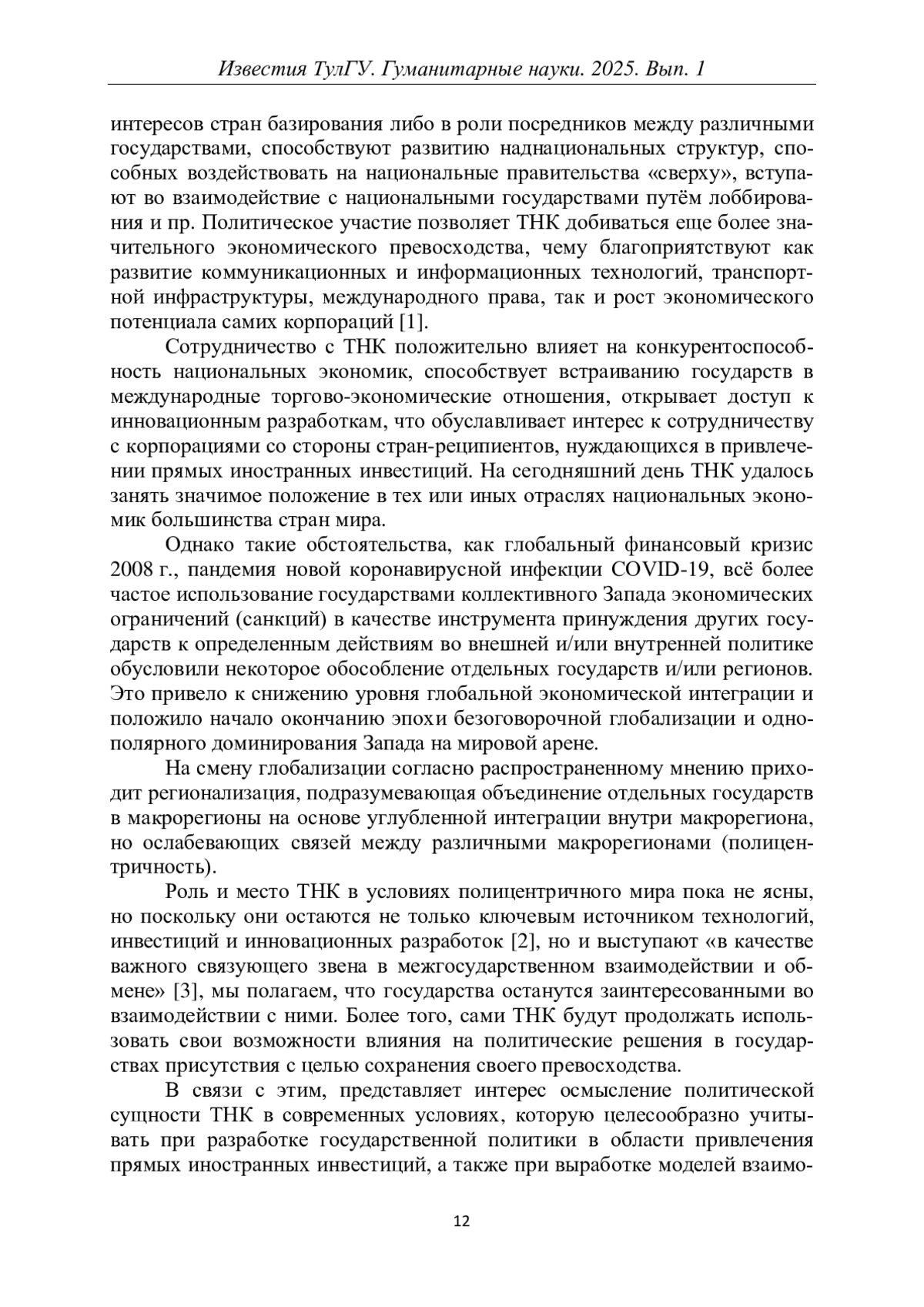 Известия ТулГУ. Гуманитарные науки. 2025. Вып. 1

интересов стран базирования либо в роли посредников между различными государствами, способствуют развитию наднациональных структур, способных воздействовать на национальные правительства «сверху», вступают во взаимодействие с национальными государствами путём лоббирования и пр. Политическое участие позволяет ТНК добиваться еще более значительного экономического превосходства, чему благоприятствуют как развитие коммуникационных и информационных технологий, транспортной инфраструктуры, международного права, так и рост экономического потенциала самих корпораций [1].

Сотрудничество с ТНК положительно влияет на конкурентоспособность национальных экономик, способствует встраиванию государств в международные торгово-экономические отношения, открывает доступ к инновационным разработкам, что обуславливает интерес к сотрудничеству с корпорациями со стороны стран-реципиентов, нуждающихся в привлечении прямых иностранных инвестиций. На сегодняшний день ТНК удалось занять значимое положение в тех или иных отраслях национальных экономик большинства стран мира.

Однако такие обстоятельства, как глобальный финансовый кризис 2008 г., пандемия новой коронавирусной инфекции COVID-19, всё более частое использование государствами коллективного Запада экономических ограничений (санкций) в качестве инструмента принуждения других государств к определенным действиям во внешней и/или внутренней политике обусловили некоторое обособление отдельных государств и/или регионов. Это привело к снижению уровня глобальной экономической интеграции и положило начало окончанию эпохи безоговорочной глобализации и однополярного доминирования Запада на мировой арене.

На смену глобализации согласно распространенному мнению приходит регионализация, подразумевающая объединение отдельных государств в макрорегионы на основе углубленной интеграции внутри макрорегиона, но ослабевающих связей между различными макрорегионами (полицентричность).

Роль и место ТНК в условиях полицентричного мира пока не ясны, но поскольку они остаются не только ключевым источником технологий, инвестиций и инновационных разработок [2], но и выступают «в качестве важного связующего звена в межгосударственном взаимодействии и обмене» [3], мы полагаем, что государства останутся заинтересованными во взаимодействии с ними. Более того, сами ТНК будут продолжать использовать свои возможности влияния на политические решения в государствах присутствия с целью сохранения своего превосходства.

В связи с этим, представляет интерес осмысление политической сущности ТНК в современных условиях, которую целесообразно учитывать при разработке государственной политики в области привлечения прямых иностранных инвестиций, а также при выработке моделей взаимо-

12